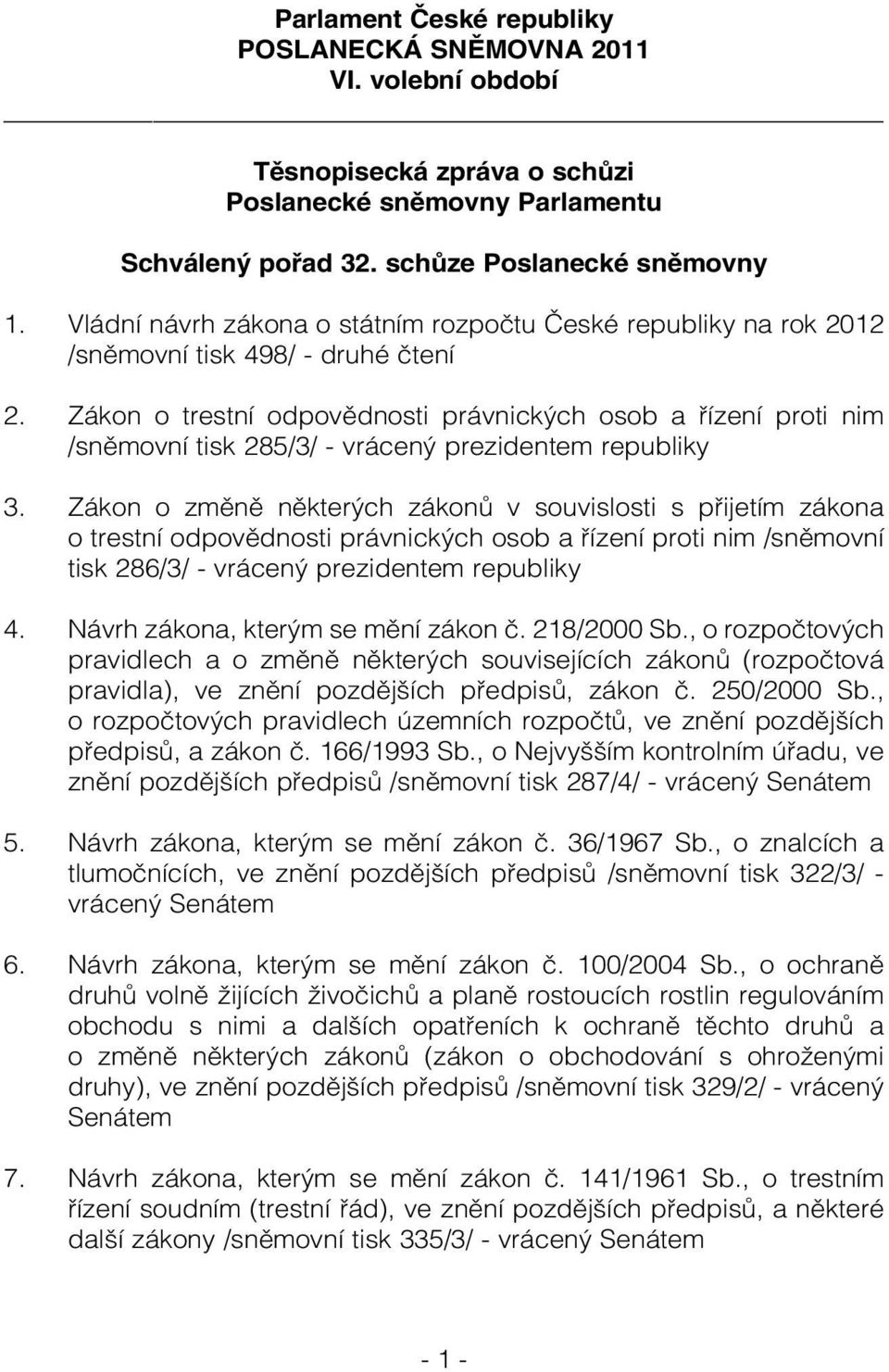 Parlament České republiky
POSLANECKÁ SNĚMOVNA 2011
VI. volební období

Těsnopisecká zpráva o schůzi
Poslanecké sněmovny Parlamentu

Schválený pořad 32. schůze Poslanecké sněmovny

1. Vládní návrh zákona o státním rozpočtu České republiky na rok 2012 /sněmovní tisk 498/ - druhé čtení

2. Zákon o trestní odpovědnosti právnických osob a řízení proti nim /sněmovní tisk 285/3/ - vrácený prezidentem republiky

3. Zákon o změně některých zákonů v souvislosti s přijetím zákona o trestní odpovědnosti právnických osob a řízení proti nim /sněmovní tisk 286/3/ - vrácený prezidentem republiky

4. Návrh zákona, kterým se mění zákon č. 218/2000 Sb., o rozpočtových pravidlech a o změně některých souvisejících zákonů (rozpočtová pravidla), ve znění pozdějších předpisů, zákon č. 250/2000 Sb., o rozpočtových pravidlech územních rozpočtů, ve znění pozdějších předpisů, a zákon č. 166/1993 Sb., o Nejvyšším kontrolním úřadu, ve znění pozdějších předpisů /sněmovní tisk 287/4/ - vrácený Senátem

5. Návrh zákona, kterým se mění zákon č. 36/1967 Sb., o znalcích a tlumočnících, ve znění pozdějších předpisů /sněmovní tisk 322/3/ - vrácený Senátem

6. Návrh zákona, kterým se mění zákon č. 100/2004 Sb., o ochraně druhů volně žijících živočichů a planě rostoucích rostlin regulováním obchodu s nimi a dalších opatřeních k ochraně těchto druhů a o změně některých zákonů (zákon o obchodování s ohroženými druhy), ve znění pozdějších předpisů /sněmovní tisk 329/2/ - vrácený Senátem

7. Návrh zákona, kterým se mění zákon č. 141/1961 Sb., o trestním řízení soudním (trestní řád), ve znění pozdějších předpisů, a některé další zákony /sněmovní tisk 335/3/ - vrácený Senátem

- 1 -